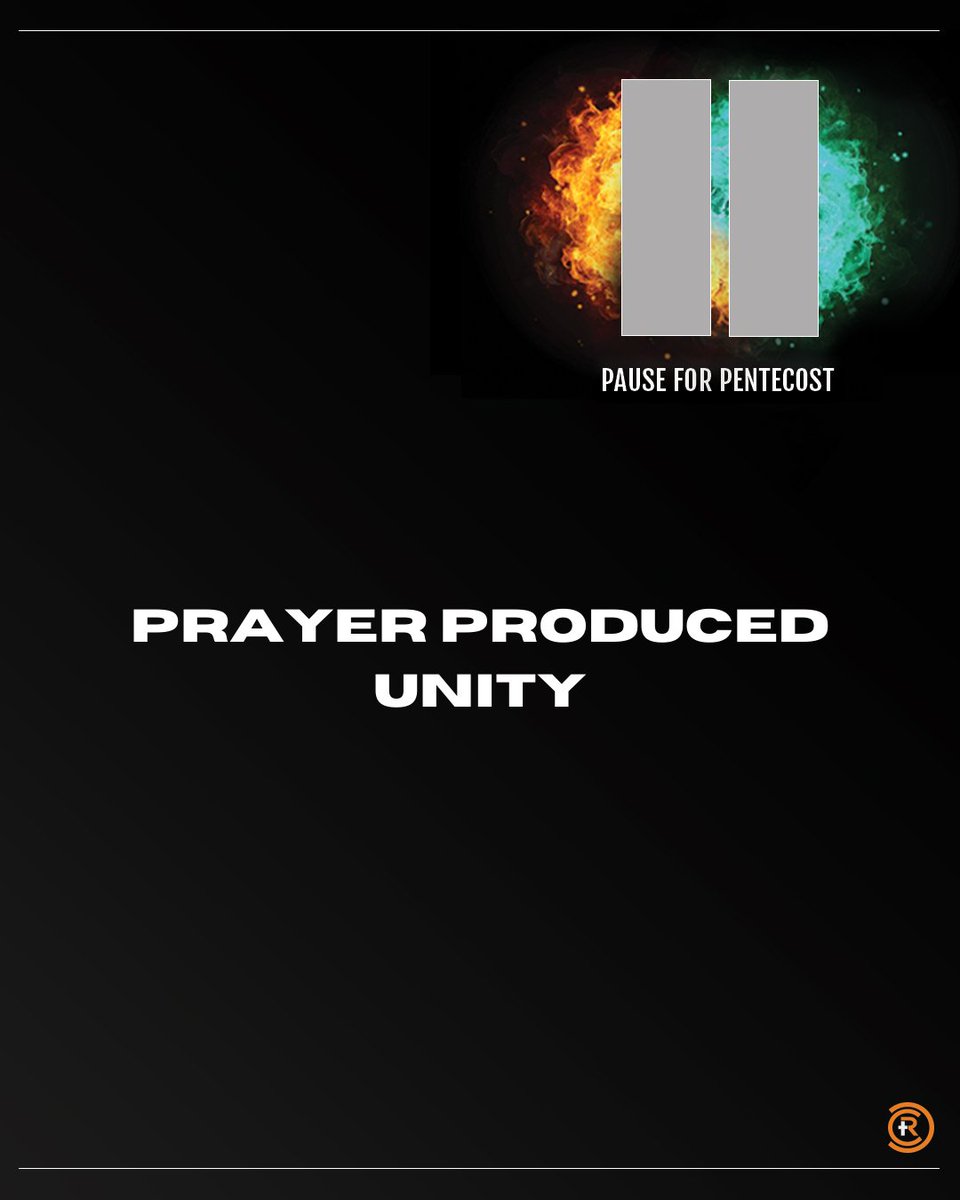 PAUSE FOR PENTECOST

PRAYER PRODUCED UNITY